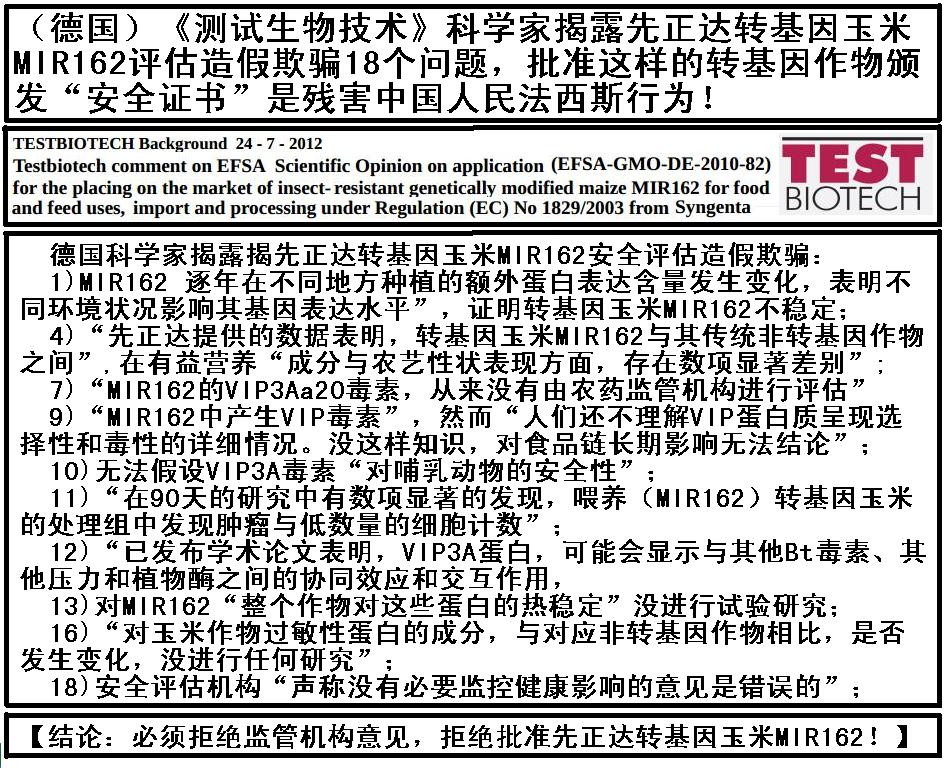 （德国）《测试生物技术》科学家揭露先正达转基因玉米MIR162评估造假欺骗18个问题，批准这样的转基因作物颁发“安全证书”是残害中国人民法西斯行为！

TESTBIOTECH Background 24 - 7 - 2012
Testbiotech comment on EFSA Scientific Opinion on application (EFSA-GMO-DE-2010-82) for the placing on the market of insect- resistant genetically modified maize MIR162 for food and feed uses, import and processing under Regulation (EC) No 1829/2003 from Syngenta

TEST BIOTECH

德国科学家揭露揭先正达转基因玉米MIR162安全评估造假欺骗：
1)MIR162 逐年在不同地方种植的额外蛋白表达含量发生变化，表明不同环境状况影响其基因表达水平”，证明转基因玉米MIR162不稳定；
4)“先正达提供的数据表明，转基因玉米MIR162与其传统非转基因作物之间”，在有益营养“成分与农艺性状表现方面，存在数项显著差别”；
7)“MIR162的VIP3Aa20毒素，从来没有由农药监管机构进行评估”
9)“MIR162中产生VIP毒素”，然而“人们还不理解VIP蛋白质呈现选择性和毒性的详细情况。没这样知识，对食品链长期影响无法结论”；
10)无法假设VIP3A毒素“对哺乳动物的安全性”；
11)“在90天的研究中有数项显著的发现，喂养（MIR162）转基因玉米的处理组中发现肿瘤与低数量的细胞计数”；
12)“已发布学术论文表明，VIP3A蛋白，可能会显示与其他Bt毒素、其他压力和植物酶之间的协同效应和交互作用，
13)对MIR162“整个作物对这些蛋白的热稳定”没进行试验研究；
16)“对玉米作物过敏性蛋白的成分，与对应非转基因作物相比，是否发生变化，没进行任何研究”；
18)安全评估机构“声称没有必要监控健康影响的意见是错误的”；

【结论：必须拒绝监管机构意见，拒绝批准先正达转基因玉米MIR162！】